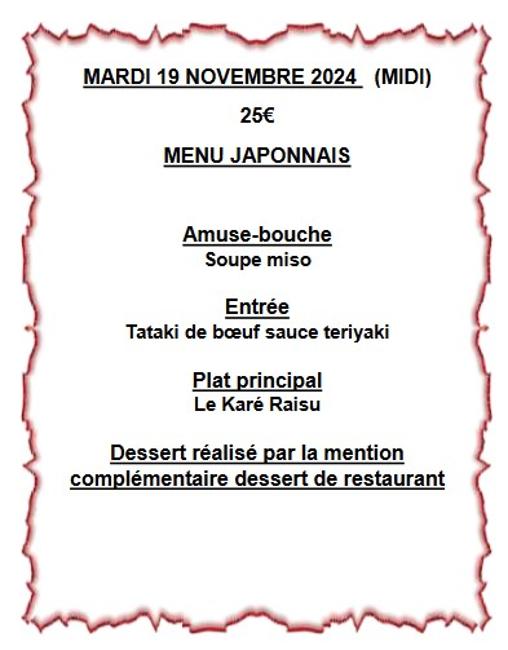 MARDI 19 NOVEMBRE 2024 (MIDI)

25€

MENU JAPONNAIS

Amuse-bouche
Soupe miso

Entrée
Tataki de bœuf sauce teriyaki

Plat principal
Le Karé Raisu

Dessert réalisé par la mention complémentaire dessert de restaurant